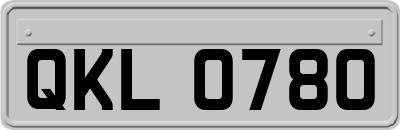 QKL 0780